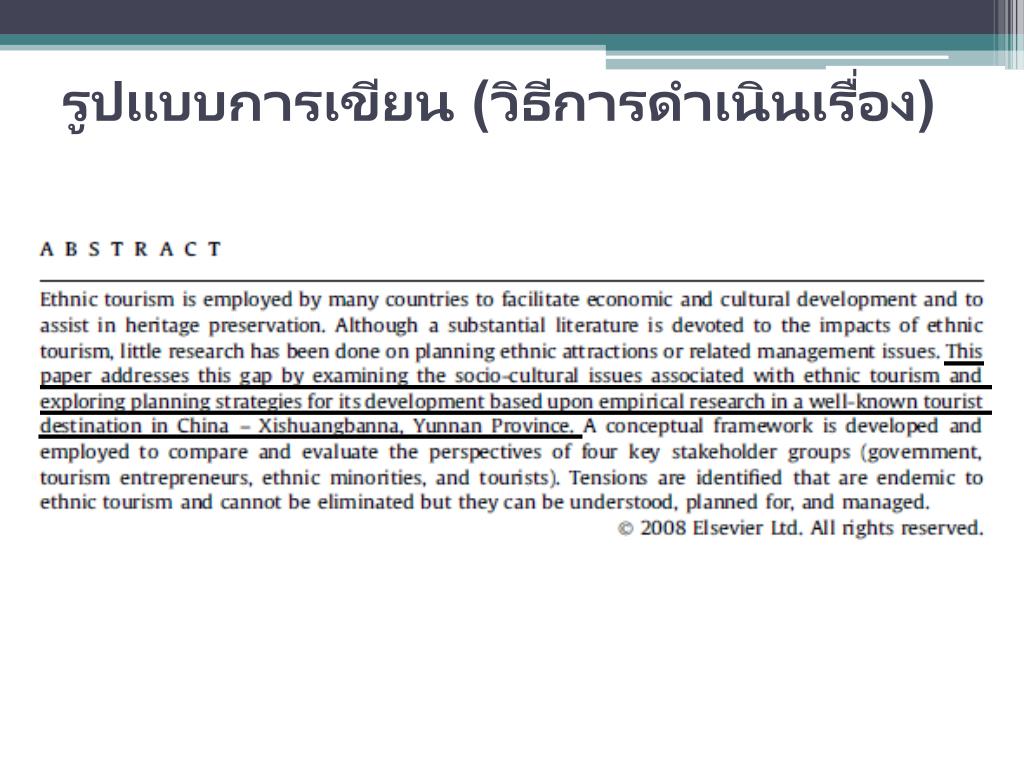 รูปแบบการเขียน (วิธีการดำเนินเรื่อง)

A B S T R A C T

Ethnic tourism is employed by many countries to facilitate economic and cultural development and to assist in heritage preservation. Although a substantial literature is devoted to the impacts of ethnic tourism, little research has been done on planning ethnic attractions or related management issues. This paper addresses this gap by examining the socio-cultural issues associated with ethnic tourism and exploring planning strategies for its development based upon empirical research in a well-known tourist destination in China – Xishuangbanna, Yunnan Province. A conceptual framework is developed and employed to compare and evaluate the perspectives of four key stakeholder groups (government, tourism entrepreneurs, ethnic minorities, and tourists). Tensions are identified that are endemic to ethnic tourism and cannot be eliminated but they can be understood, planned for, and managed.

© 2008 Elsevier Ltd. All rights reserved.